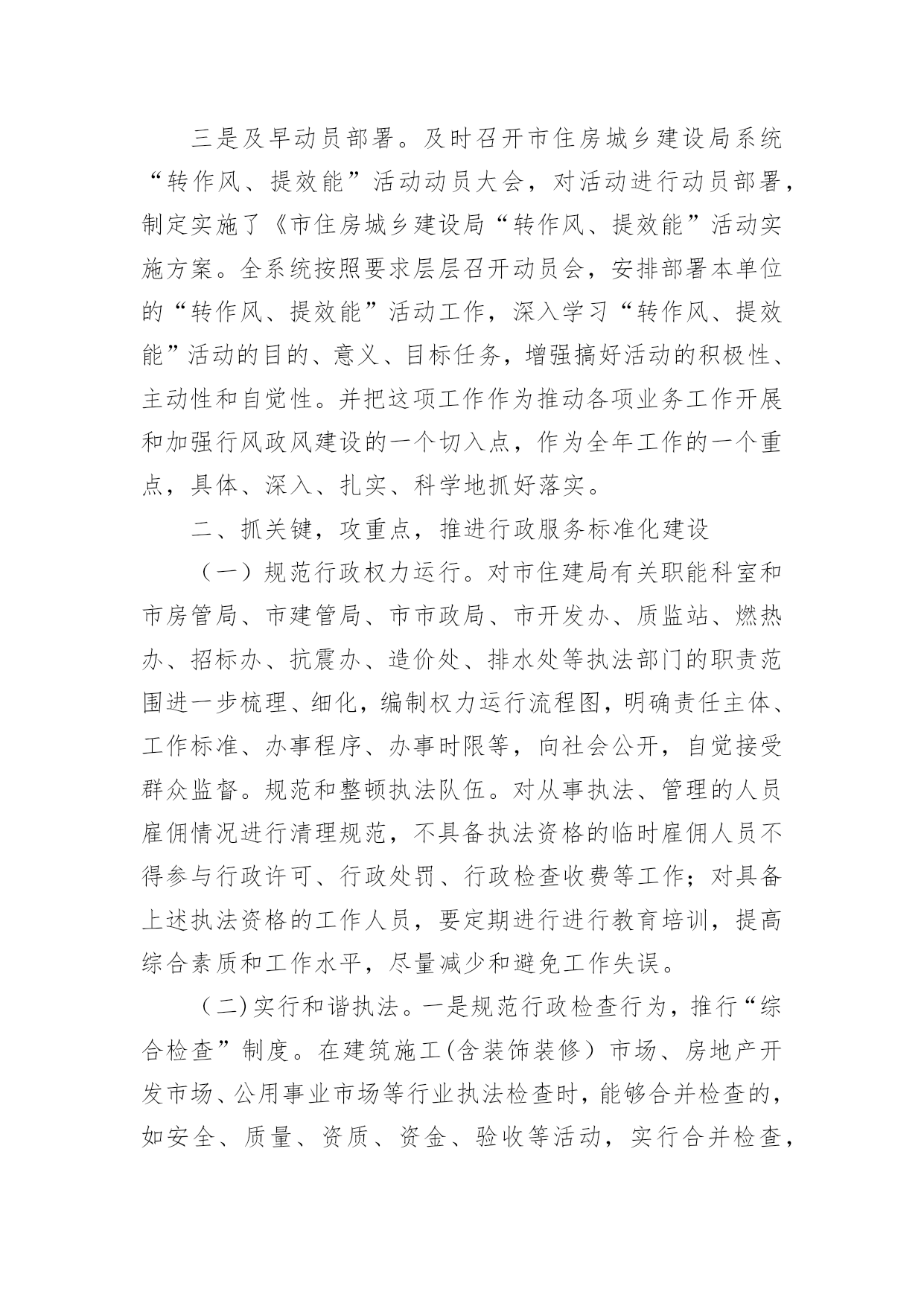 三是及早动员部署。及时召开市住房城乡建设局系统“转作风、提效能”活动动员大会，对活动进行动员部署，制定实施了《市住房城乡建设局“转作风、提效能”活动实施方案。全系统按照要求层层召开动员会，安排部署本单位的“转作风、提效能”活动工作，深入学习“转作风、提效能”活动的目的、意义、目标任务，增强搞好活动的积极性、主动性和自觉性。并把这项工作作为推动各项业务工作开展和加强行风政风建设的一个切入点，作为全年工作的一个重点，具体、深入、扎实、科学地抓好落实。

二、抓关键，攻重点，推进行政服务标准化建设

（一）规范行政权力运行。对市住建局有关职能科室和市房管局、市建管局、市市政局、市开发办、质监站、燃热办、招标办、抗震办、造价处、排水处等执法部门的职责范围进一步梳理、细化，编制权力运行流程图，明确责任主体、工作标准、办事程序、办事时限等，向社会公开，自觉接受群众监督。规范和整顿执法队伍。对从事执法、管理的人员雇佣情况进行清理规范，不具备执法资格的临时雇佣人员不得参与行政许可、行政处罚、行政检查收费等工作；对具备上述执法资格的工作人员，要定期进行进行教育培训，提高综合素质和工作水平，尽量减少和避免工作失误。

（二）实行和谐执法。一是规范行政检查行为，推行“综合检查”制度。在建筑施工（含装饰装修）市场、房地产开发市场、公用事业市场等行业执法检查时，能够合并检查的，如安全、质量、资质、资金、验收等活动，实行合并检查，